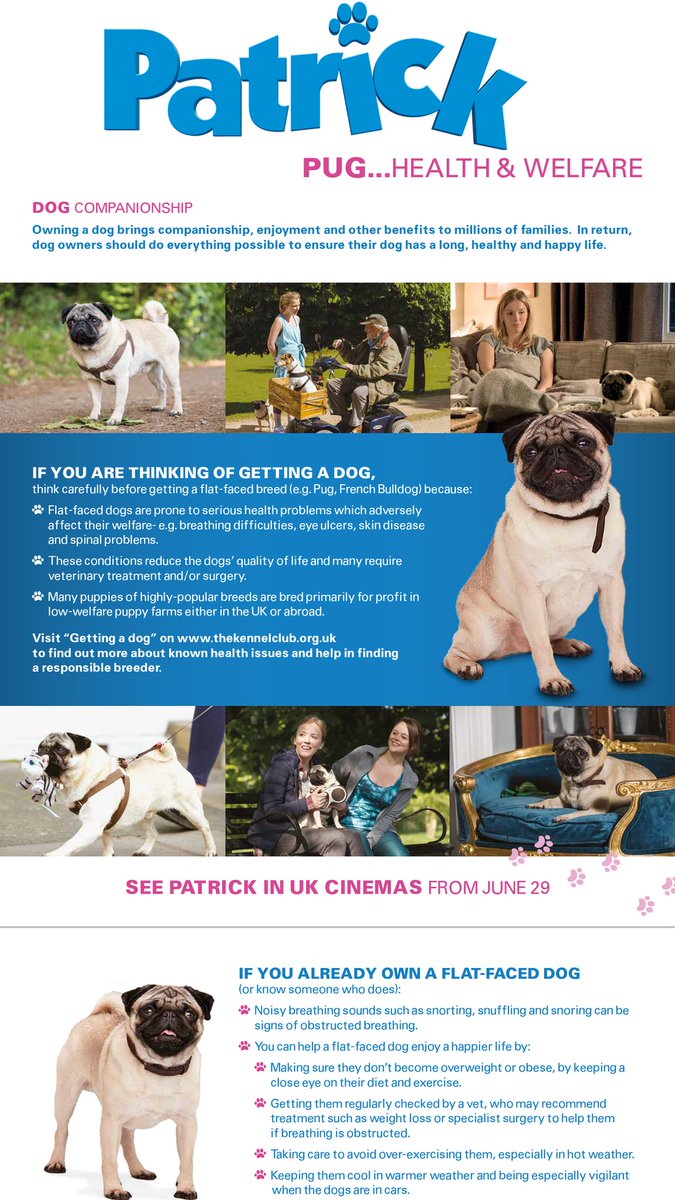 Patrick

PUG...HEALTH & WELFARE

DOG COMPANIONSHIP

Owning a dog brings companionship, enjoyment and other benefits to millions of families. In return, dog owners should do everything possible to ensure their dog has a long, healthy and happy life.

IF YOU ARE THINKING OF GETTING A DOG,
think carefully before getting a flat-faced breed (e.g. Pug, French Bulldog) because:

Flat-faced dogs are prone to serious health problems which adversely affect their welfare- e.g. breathing difficulties, eye ulcers, skin disease and spinal problems.

These conditions reduce the dogs' quality of life and many require veterinary treatment and/or surgery.

Many puppies of highly-popular breeds are bred primarily for profit in low-welfare puppy farms either in the UK or abroad.

Visit "Getting a dog" on www.thekennelclub.org.uk to find out more about known health issues and help in finding a responsible breeder.

SEE PATRICK IN UK CINEMAS FROM JUNE 29

IF YOU ALREADY OWN A FLAT-FACED DOG
(or know someone who does):

Noisy breathing sounds such as snorting, snuffling and snoring can be signs of obstructed breathing.

You can help a flat-faced dog enjoy a happier life by:

Making sure they don't become overweight or obese, by keeping a close eye on their diet and exercise.

Getting them regularly checked by a vet, who may recommend treatment such as weight loss or specialist surgery to help them if breathing is obstructed.

Taking care to avoid over-exercising them, especially in hot weather.

Keeping them cool in warmer weather and being especially vigilant when the dogs are in cars.